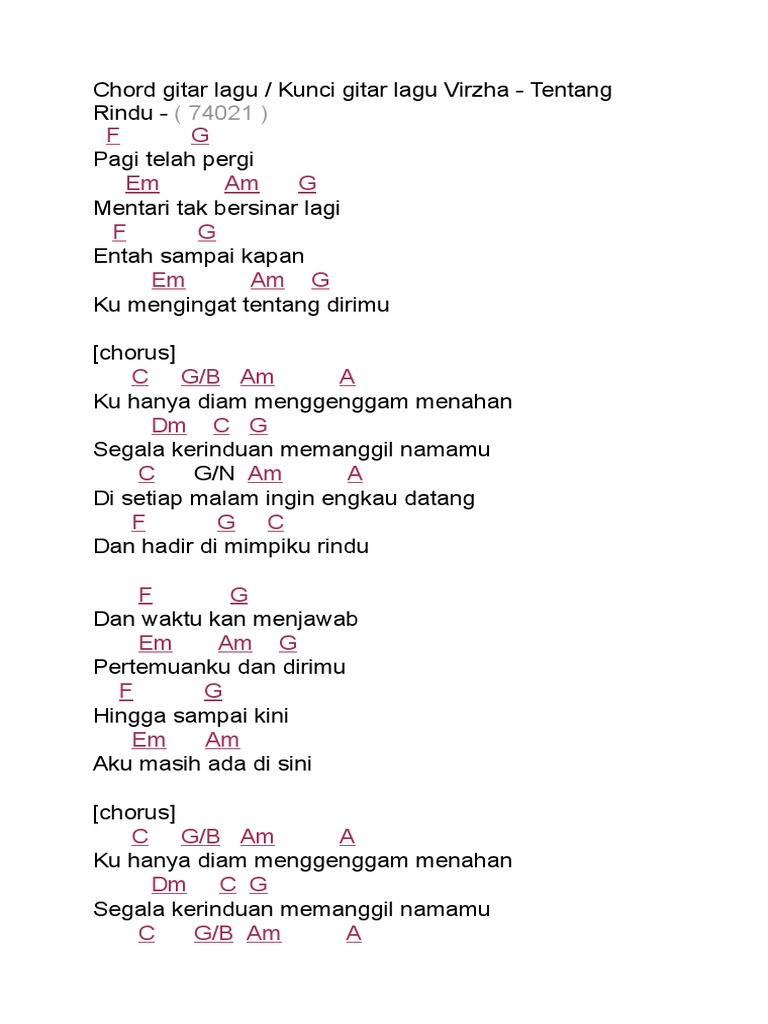 Chord gitar lagu / Kunci gitar lagu Virzha - Tentang Rindu - ( 74021 )

F G
Pagi telah pergi
Em Am G
Mentari tak bersinar lagi
F G
Entah sampai kapan
Em Am G
Ku mengingat tentang dirimu

[chorus]
C G/B Am A
Ku hanya diam menggenggam menahan
Dm C G
Segala kerinduan memanggil namamu
C G/N Am A
Di setiap malam ingin engkau datang
F G C
Dan hadir di mimpiku rindu

F G
Dan waktu kan menjawab
Em Am G
Pertemuanku dan dirimu
F G
Hingga sampai kini
Em Am
Aku masih ada di sini

[chorus]
C G/B Am A
Ku hanya diam menggenggam menahan
Dm C G
Segala kerinduan memanggil namamu
C G/B Am A